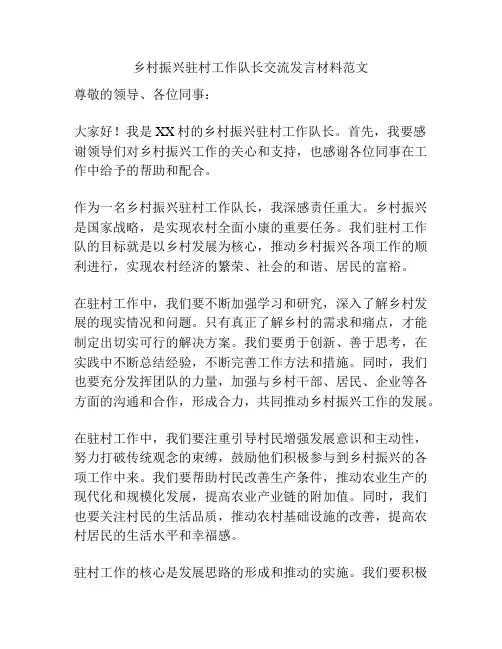 乡村振兴驻村工作队长交流发言材料范文

尊敬的领导、各位同事：

大家好！我是XX村的乡村振兴驻村工作队长。首先，我要感谢领导们对乡村振兴工作的关心和支持，也感谢各位同事在工作中给予的帮助和配合。

作为一名乡村振兴驻村工作队长，我深感责任重大。乡村振兴是国家战略，是实现农村全面小康的重要任务。我们驻村工作队的目标就是以乡村发展为核心，推动乡村振兴各项工作的顺利进行，实现农村经济的繁荣、社会的和谐、居民的富裕。

在驻村工作中，我们要不断加强学习和研究，深入了解乡村发展的现实情况和问题。只有真正了解乡村的需求和痛点，才能制定出切实可行的解决方案。我们要勇于创新、善于思考，在实践中不断总结经验，不断完善工作方法和措施。同时，我们也要充分发挥团队的力量，加强与乡村干部、居民、企业等各方面的沟通和合作，形成合力，共同推动乡村振兴工作的发展。

在驻村工作中，我们要注重引导村民增强发展意识和主动性，努力打破传统观念的束缚，鼓励他们积极参与到乡村振兴的各项工作中来。我们要帮助村民改善生产条件，推动农业生产的现代化和规模化发展，提高农业产业链的附加值。同时，我们也要关注村民的生活品质，推动农村基础设施的改善，提高农村居民的生活水平和幸福感。

驻村工作的核心是发展思路的形成和推动的实施。我们要积极